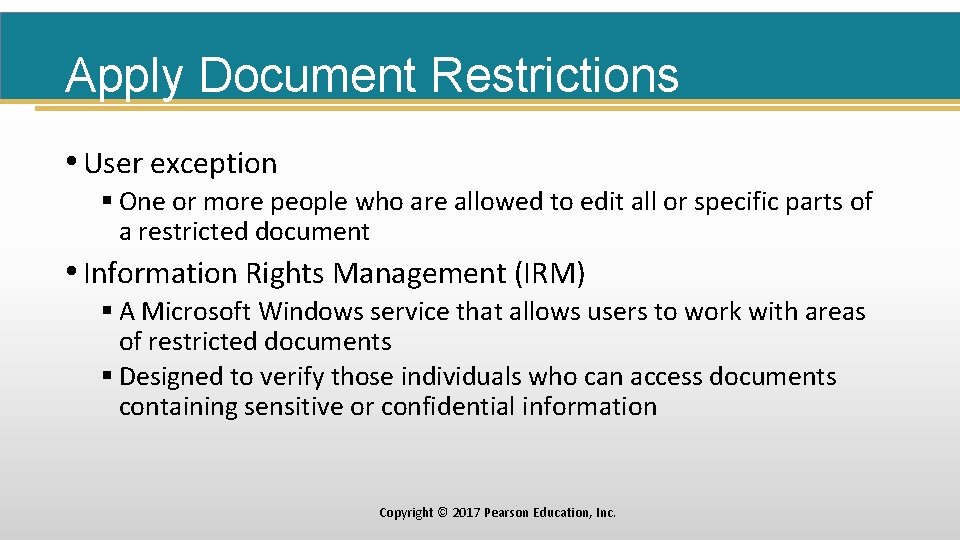 Apply Document Restrictions

• User exception

▪ One or more people who are allowed to edit all or specific parts of a restricted document

• Information Rights Management (IRM)

▪ A Microsoft Windows service that allows users to work with areas of restricted documents

▪ Designed to verify those individuals who can access documents containing sensitive or confidential information

Copyright © 2017 Pearson Education, Inc.